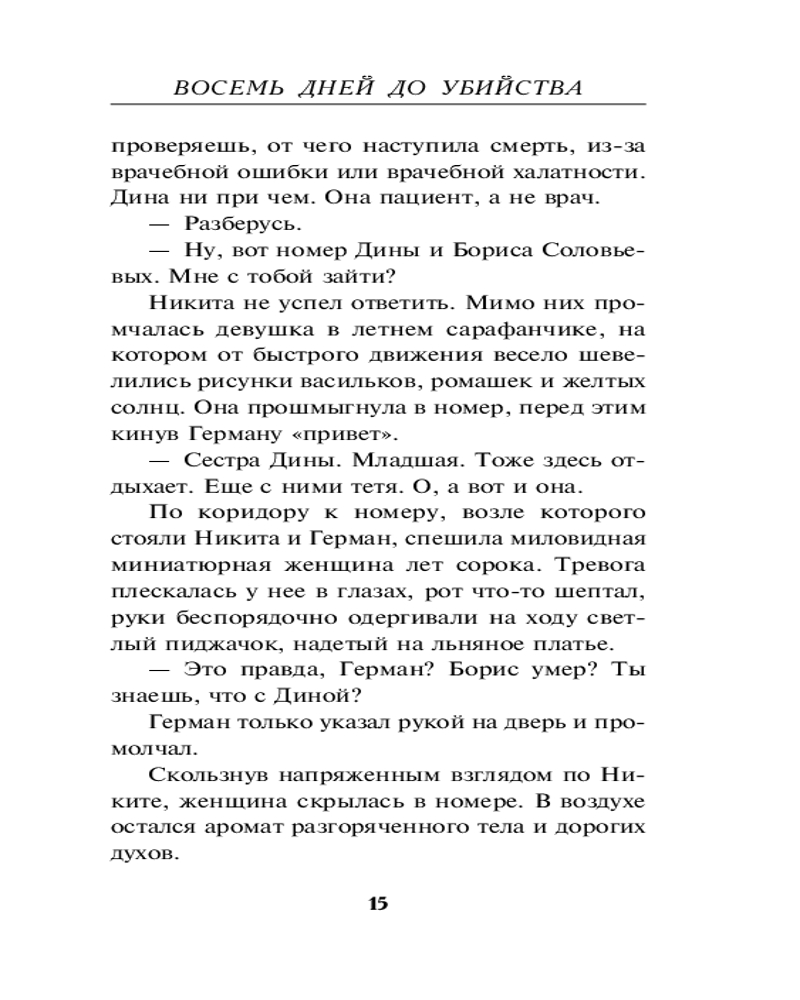 ВОСЕМЬ ДНЕЙ ДО УБИЙСТВА

проверяешь, от чего наступила смерть, из-за врачебной ошибки или врачебной халатности. Дина ни при чем. Она пациент, а не врач.

— Разберусь.

— Ну, вот номер Дины и Бориса Соловьевых. Мне с тобой зайти?

Никита не успел ответить. Мимо них промчалась девушка в летнем сарафанчике, на котором от быстрого движения весело шевелились рисунки васильков, ромашек и желтых солнц. Она прошмыгнула в номер, перед этим кинув Герману «привет».

— Сестра Дины. Младшая. Тоже здесь отдыхает. Еще с ними тетя. О, а вот и она.

По коридору к номеру, возле которого стояли Никита и Герман, спешила миловидная миниатюрная женщина лет сорока. Тревога плескалась у нее в глазах, рот что-то шептал, руки беспорядочно одергивали на ходу светлый пиджачок, надетый на льняное платье.

— Это правда, Герман? Борис умер? Ты знаешь, что с Диной?

Герман только указал рукой на дверь и промолчал.

Скользнув напряженным взглядом по Никите, женщина скрылась в номере. В воздухе остался аромат разгоряченного тела и дорогих духов.

15